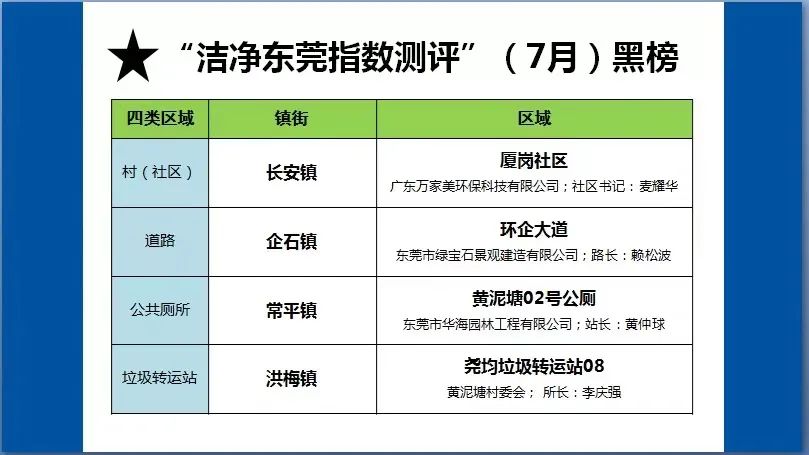 ★ “洁净东莞指数测评”（7月）黑榜

| 四类区域 | 镇街 | 区域 |
|---|---|---|
| 村（社区） | 长安镇 | 厦岗社区 广东万家美环保科技有限公司；社区书记：麦耀华 |
| 道路 | 企石镇 | 环企大道 东莞市绿宝石景观建造有限公司；路长：赖松波 |
| 公共厕所 | 常平镇 | 黄泥塘02号公厕 东莞市华海园林工程有限公司；站长：黄仲球 |
| 垃圾转运站 | 洪梅镇 | 尧均垃圾转运站08 黄泥塘村委会； 所长：李庆强 |